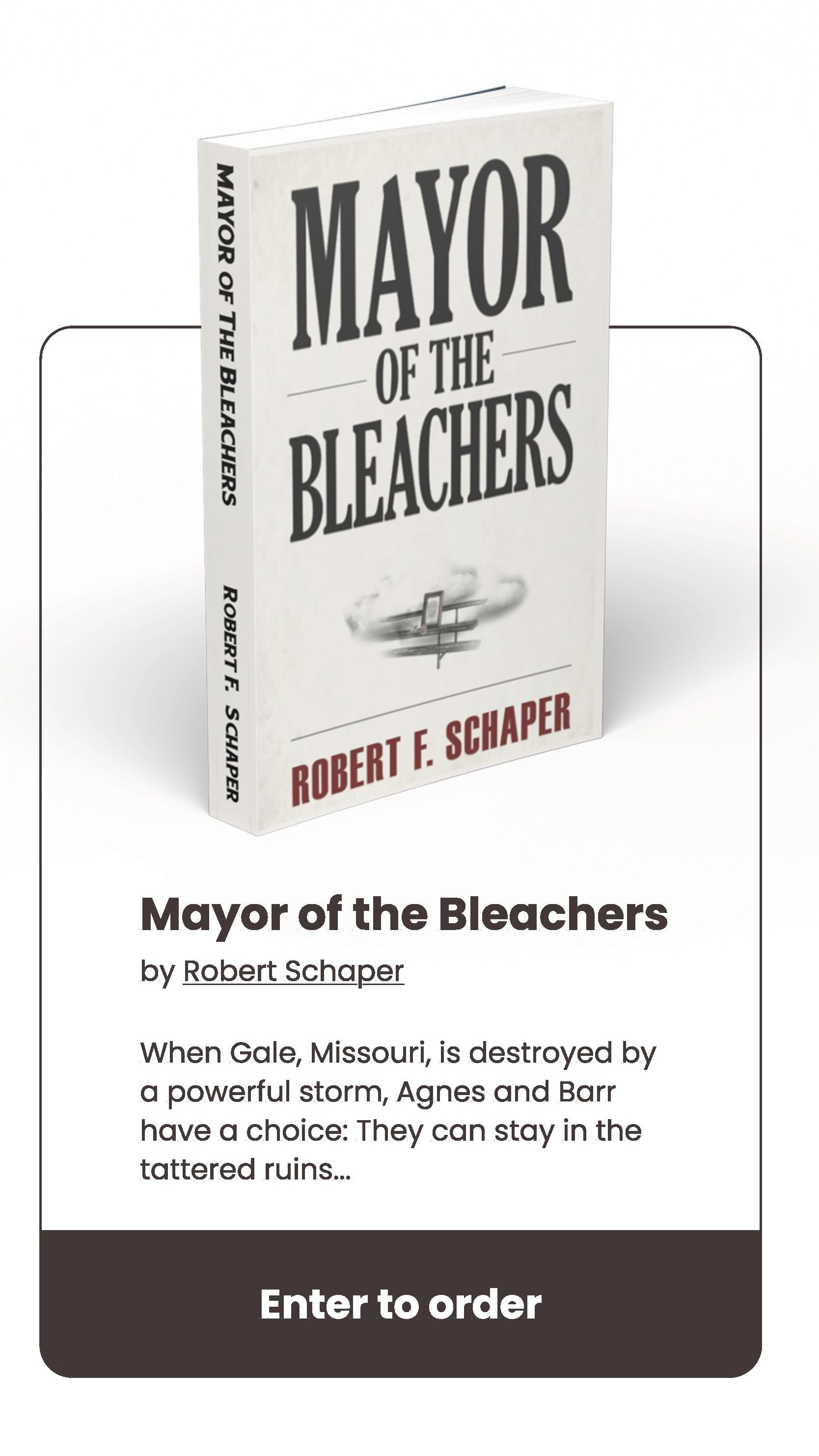 MAYOR OF THE BLEACHERS
ROBERT F. SCHAPER

MAYOR
OF THE
BLEACHERS

ROBERT F. SCHAPER

Mayor of the Bleachers

by Robert Schaper

When Gale, Missouri, is destroyed by a powerful storm, Agnes and Barr have a choice: They can stay in the tattered ruins...

Enter to order